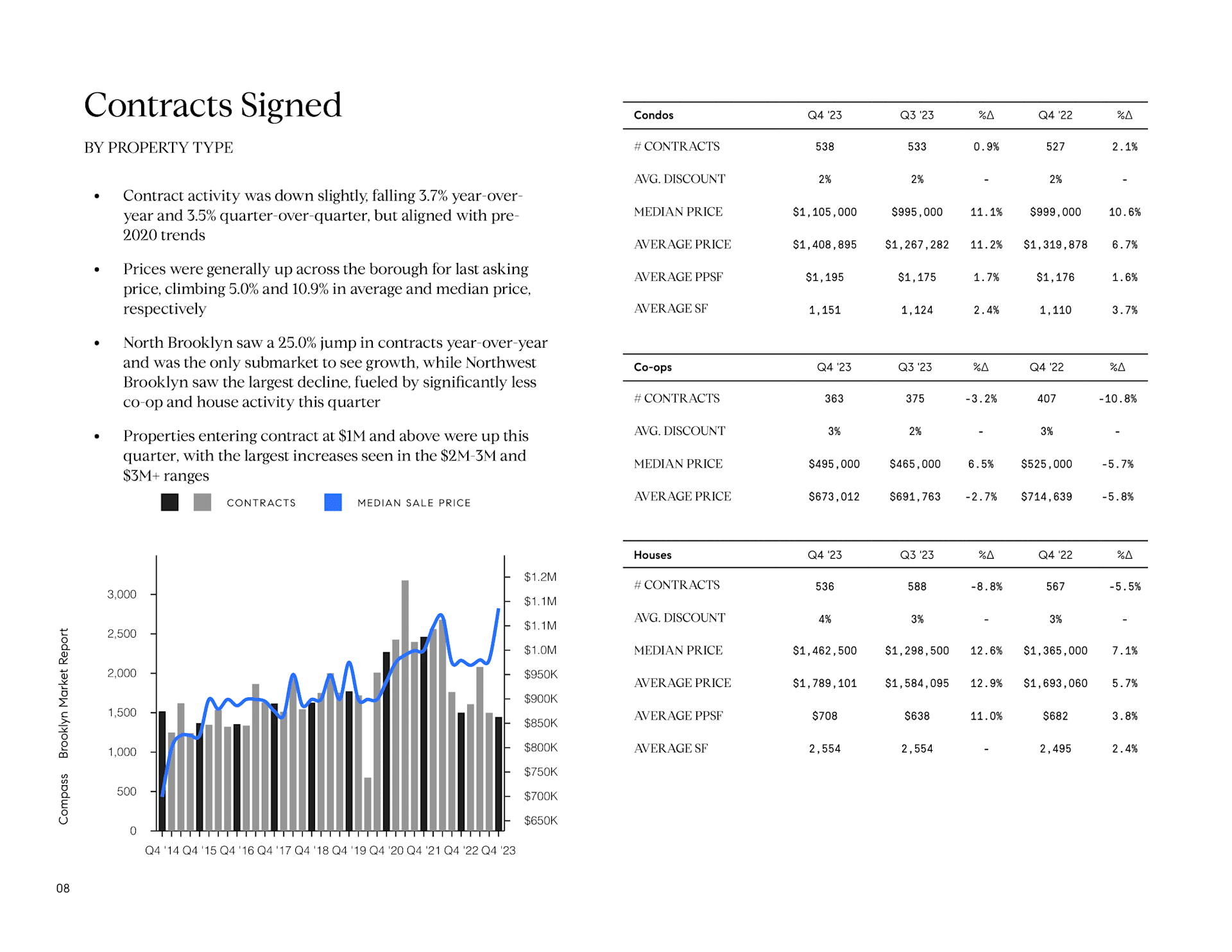 Contracts Signed

BY PROPERTY TYPE

• Contract activity was down slightly, falling 3.7% year-over-year and 3.5% quarter-over-quarter, but aligned with pre-2020 trends

• Prices were generally up across the borough for last asking price, climbing 5.0% and 10.9% in average and median price, respectively

• North Brooklyn saw a 25.0% jump in contracts year-over-year and was the only submarket to see growth, while Northwest Brooklyn saw the largest decline, fueled by significantly less co-op and house activity this quarter

• Properties entering contract at $1M and above were up this quarter, with the largest increases seen in the $2M-3M and $3M+ ranges

CONTRACTS MEDIAN SALE PRICE

3,000
2,500
2,000
1,500
1,000
500
0

$1.2M
$1.1M
$1.1M
$1.0M
$950K
$900K
$850K
$800K
$750K
$700K
$650K

Q4 '14 Q4 '15 Q4 '16 Q4 '17 Q4 '18 Q4 '19 Q4 '20 Q4 '21 Q4 '22 Q4 '23

Compass Brooklyn Market Report

08

| Condos | Q4 '23 | Q3 '23 | %Δ | Q4 '22 | %Δ |
|---|---|---|---|---|---|
| # CONTRACTS | 538 | 533 | 0.9% | 527 | 2.1% |
| AVG. DISCOUNT | 2% | 2% | - | 2% | - |
| MEDIAN PRICE | $1,105,000 | $995,000 | 11.1% | $999,000 | 10.6% |
| AVERAGE PRICE | $1,408,895 | $1,267,282 | 11.2% | $1,319,878 | 6.7% |
| AVERAGE PPSF | $1,195 | $1,175 | 1.7% | $1,176 | 1.6% |
| AVERAGE SF | 1,151 | 1,124 | 2.4% | 1,110 | 3.7% |

| Co-ops | Q4 '23 | Q3 '23 | %Δ | Q4 '22 | %Δ |
|---|---|---|---|---|---|
| # CONTRACTS | 363 | 375 | -3.2% | 407 | -10.8% |
| AVG. DISCOUNT | 3% | 2% | - | 3% | - |
| MEDIAN PRICE | $495,000 | $465,000 | 6.5% | $525,000 | -5.7% |
| AVERAGE PRICE | $673,012 | $691,763 | -2.7% | $714,639 | -5.8% |

| Houses | Q4 '23 | Q3 '23 | %Δ | Q4 '22 | %Δ |
|---|---|---|---|---|---|
| # CONTRACTS | 536 | 588 | -8.8% | 567 | -5.5% |
| AVG. DISCOUNT | 4% | 3% | - | 3% | - |
| MEDIAN PRICE | $1,462,500 | $1,298,500 | 12.6% | $1,365,000 | 7.1% |
| AVERAGE PRICE | $1,789,101 | $1,584,095 | 12.9% | $1,693,060 | 5.7% |
| AVERAGE PPSF | $708 | $638 | 11.0% | $682 | 3.8% |
| AVERAGE SF | 2,554 | 2,554 | - | 2,495 | 2.4% |